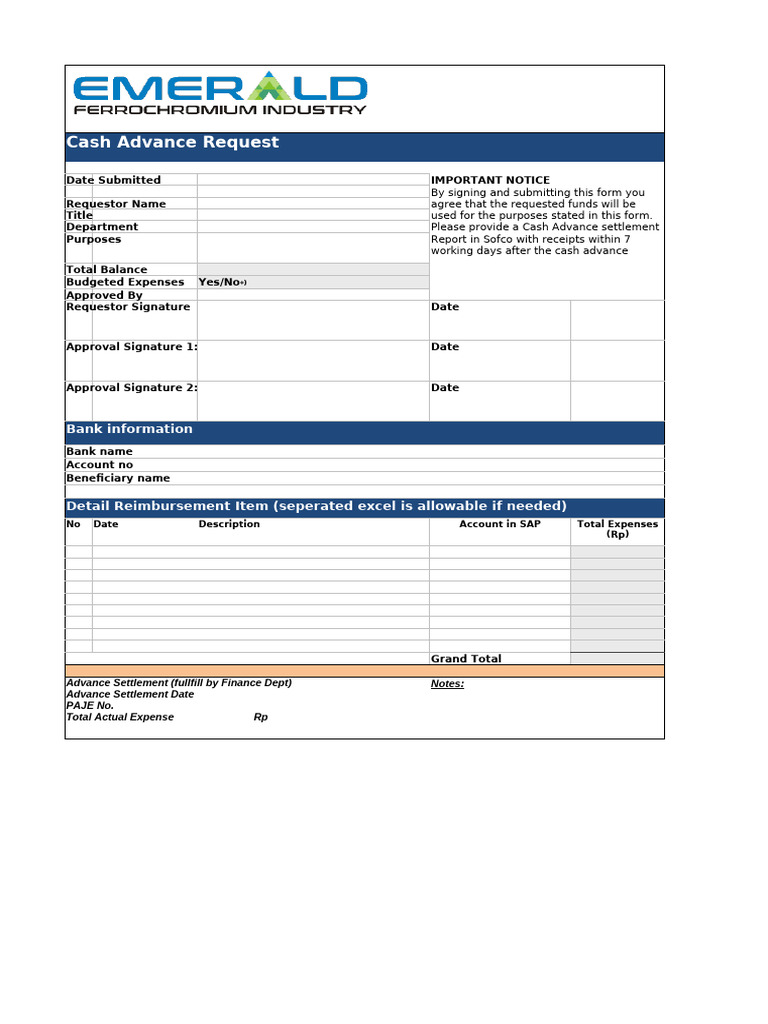 EMERALD
FERROCHROMIUM INDUSTRY

Cash Advance Request

Date Submitted
Requestor Name
Title
Department
Purposes
Total Balance
Budgeted Expenses Yes/No*)
Approved By

IMPORTANT NOTICE
By signing and submitting this form you agree that the requested funds will be used for the purposes stated in this form. Please provide a Cash Advance settlement Report in Sofco with receipts within 7 working days after the cash advance

Requestor Signature Date
Approval Signature 1: Date
Approval Signature 2: Date

Bank information
Bank name
Account no
Beneficiary name

Detail Reimbursement Item (seperated excel is allowable if needed)

| No | Date | Description | Account in SAP | Total Expenses (Rp) |
|---|---|---|---|---|
| | | | | |
| | | | | |
| | | | | |
| | | | | |
| | | | | |
| | | | | |
| | | | | |
| | | | | |
| | | | | |
| | | | Grand Total | |

Advance Settlement (fullfill by Finance Dept)
Advance Settlement Date
PAJE No.
Total Actual Expense Rp

Notes: